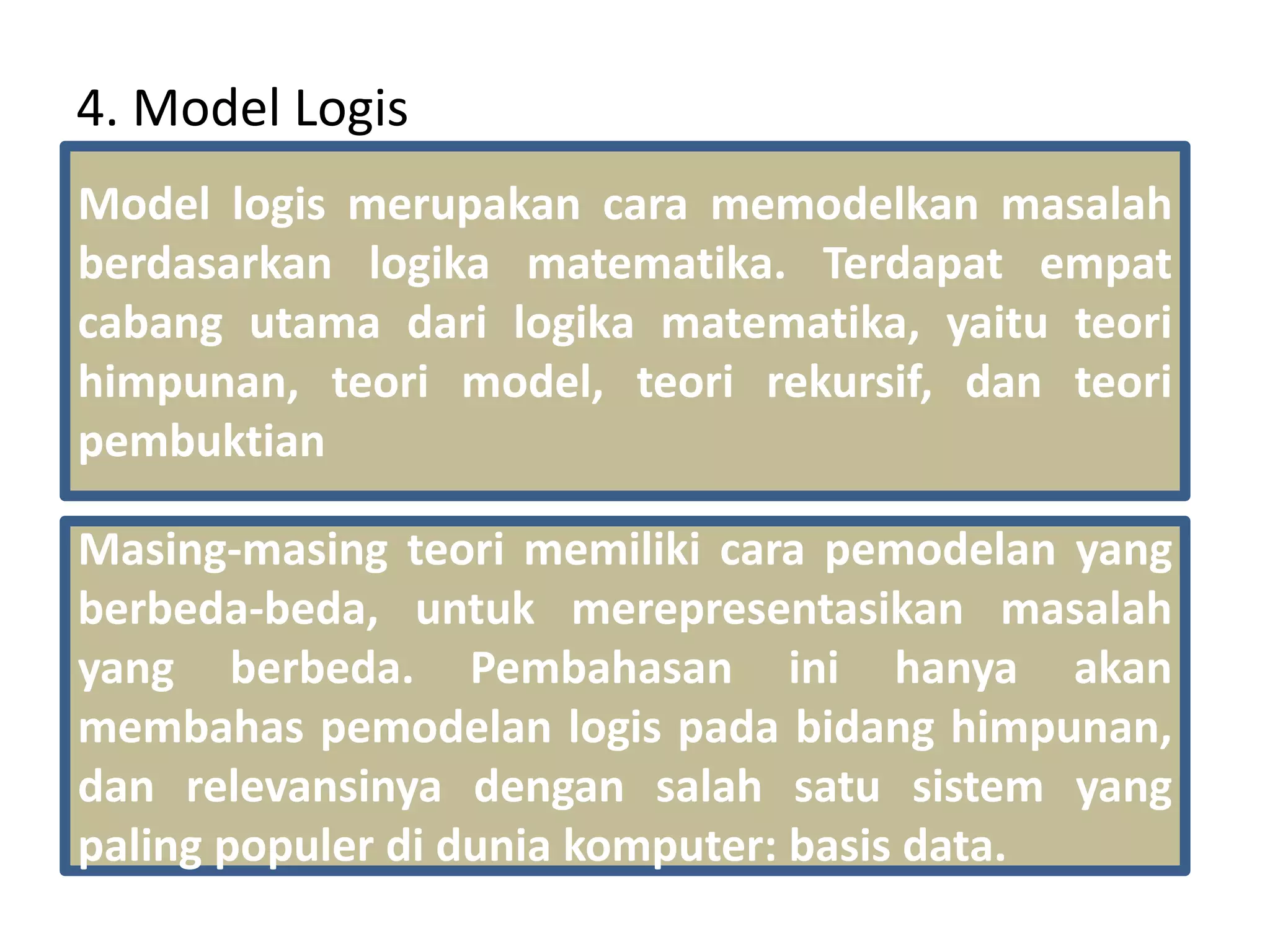 4. Model Logis

Model logis merupakan cara memodelkan masalah berdasarkan logika matematika. Terdapat empat cabang utama dari logika matematika, yaitu teori himpunan, teori model, teori rekursif, dan teori pembuktian

Masing-masing teori memiliki cara pemodelan yang berbeda-beda, untuk merepresentasikan masalah yang berbeda. Pembahasan ini hanya akan membahas pemodelan logis pada bidang himpunan, dan relevansinya dengan salah satu sistem yang paling populer di dunia komputer: basis data.